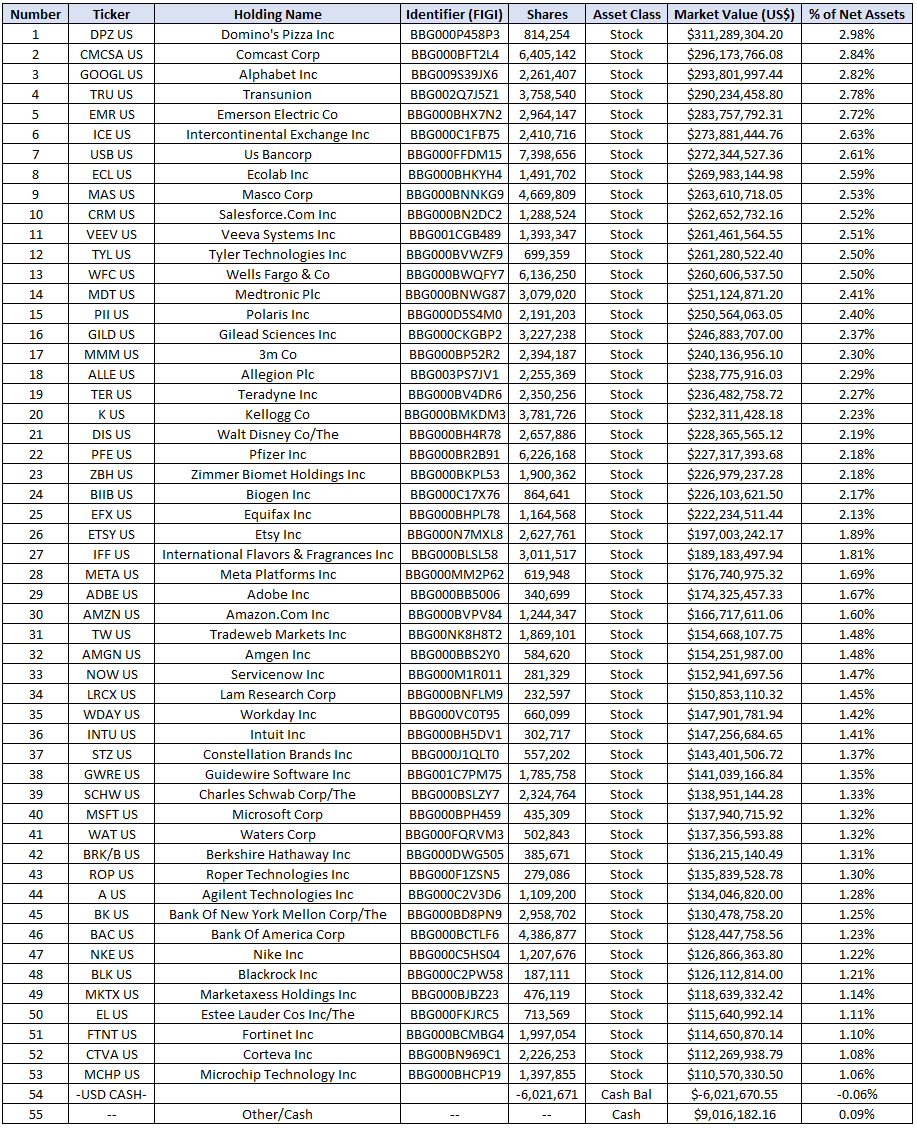 | Number | Ticker | Holding Name | Identifier (FIGI) | Shares | Asset Class | Market Value (US$) | % of Net Assets |
|---|---|---|---|---|---|---|---|
| 1 | DPZ US | Domino's Pizza Inc | BBG000P458P3 | 814,254 | Stock | $311,289,304.20 | 2.98% |
| 2 | CMCSA US | Comcast Corp | BBG000BFT2L4 | 6,405,142 | Stock | $296,173,766.08 | 2.84% |
| 3 | GOOGL US | Alphabet Inc | BBG009S39JX6 | 2,261,407 | Stock | $293,801,997.44 | 2.82% |
| 4 | TRU US | Transunion | BBG002Q7J5Z1 | 3,758,540 | Stock | $290,234,458.80 | 2.78% |
| 5 | EMR US | Emerson Electric Co | BBG000BHX7N2 | 2,964,147 | Stock | $283,757,792.31 | 2.72% |
| 6 | ICE US | Intercontinental Exchange Inc | BBG000C1FB75 | 2,410,716 | Stock | $273,881,444.76 | 2.63% |
| 7 | USB US | Us Bancorp | BBG000FFDM15 | 7,398,656 | Stock | $272,344,527.36 | 2.61% |
| 8 | ECL US | Ecolab Inc | BBG000BHKYH4 | 1,491,702 | Stock | $269,983,144.98 | 2.59% |
| 9 | MAS US | Masco Corp | BBG000BNNKG9 | 4,669,809 | Stock | $263,610,718.05 | 2.53% |
| 10 | CRM US | Salesforce.Com Inc | BBG000BN2DC2 | 1,288,524 | Stock | $262,652,732.16 | 2.52% |
| 11 | VEEV US | Veeva Systems Inc | BBG001CGB489 | 1,393,347 | Stock | $261,461,564.55 | 2.51% |
| 12 | TYL US | Tyler Technologies Inc | BBG000BVWZF9 | 699,359 | Stock | $261,280,522.40 | 2.50% |
| 13 | WFC US | Wells Fargo & Co | BBG000BWQFY7 | 6,136,250 | Stock | $260,606,537.50 | 2.50% |
| 14 | MDT US | Medtronic Plc | BBG000BNWG87 | 3,079,020 | Stock | $251,124,871.20 | 2.41% |
| 15 | PII US | Polaris Inc | BBG000D5S4M0 | 2,191,203 | Stock | $250,564,063.05 | 2.40% |
| 16 | GILD US | Gilead Sciences Inc | BBG000CKGBP2 | 3,227,238 | Stock | $246,883,707.00 | 2.37% |
| 17 | MMM US | 3m Co | BBG000BP52R2 | 2,394,187 | Stock | $240,136,956.10 | 2.30% |
| 18 | ALLE US | Allegion Plc | BBG003PS7JV1 | 2,255,369 | Stock | $238,775,916.03 | 2.29% |
| 19 | TER US | Teradyne Inc | BBG000BV4DR6 | 2,350,256 | Stock | $236,482,758.72 | 2.27% |
| 20 | K US | Kellogg Co | BBG000BMKDM3 | 3,781,726 | Stock | $232,311,428.18 | 2.23% |
| 21 | DIS US | Walt Disney Co/The | BBG000BH4R78 | 2,657,886 | Stock | $228,365,565.12 | 2.19% |
| 22 | PFE US | Pfizer Inc | BBG000BR2B91 | 6,226,168 | Stock | $227,317,393.68 | 2.18% |
| 23 | ZBH US | Zimmer Biomet Holdings Inc | BBG000BKPL53 | 1,900,362 | Stock | $226,979,237.28 | 2.18% |
| 24 | BIIB US | Biogen Inc | BBG000C17X76 | 864,641 | Stock | $226,103,621.50 | 2.17% |
| 25 | EFX US | Equifax Inc | BBG000BHPL78 | 1,164,568 | Stock | $222,234,511.44 | 2.13% |
| 26 | ETSY US | Etsy Inc | BBG000N7MXL8 | 2,627,761 | Stock | $197,003,242.17 | 1.89% |
| 27 | IFF US | International Flavors & Fragrances Inc | BBG000BLSL58 | 3,011,517 | Stock | $189,183,497.94 | 1.81% |
| 28 | META US | Meta Platforms Inc | BBG000MM2P62 | 619,948 | Stock | $176,740,975.32 | 1.69% |
| 29 | ADBE US | Adobe Inc | BBG000BB5006 | 340,699 | Stock | $174,325,457.33 | 1.67% |
| 30 | AMZN US | Amazon.Com Inc | BBG000BVPV84 | 1,244,347 | Stock | $166,717,611.06 | 1.60% |
| 31 | TW US | Tradeweb Markets Inc | BBG00NK8H8T2 | 1,869,101 | Stock | $154,668,107.75 | 1.48% |
| 32 | AMGN US | Amgen Inc | BBG000BBS2Y0 | 584,620 | Stock | $154,251,987.00 | 1.48% |
| 33 | NOW US | Servicenow Inc | BBG000M1R011 | 281,329 | Stock | $152,941,697.56 | 1.47% |
| 34 | LRCX US | Lam Research Corp | BBG000BNFLM9 | 232,597 | Stock | $150,853,110.32 | 1.45% |
| 35 | WDAY US | Workday Inc | BBG000VC0T95 | 660,099 | Stock | $147,901,781.94 | 1.42% |
| 36 | INTU US | Intuit Inc | BBG000BH5DV1 | 302,717 | Stock | $147,256,684.65 | 1.41% |
| 37 | STZ US | Constellation Brands Inc | BBG000J1QLT0 | 557,202 | Stock | $143,401,506.72 | 1.37% |
| 38 | GWRE US | Guidewire Software Inc | BBG001C7PM75 | 1,785,758 | Stock | $141,039,166.84 | 1.35% |
| 39 | SCHW US | Charles Schwab Corp/The | BBG000BSLZY7 | 2,324,764 | Stock | $138,951,144.28 | 1.33% |
| 40 | MSFT US | Microsoft Corp | BBG000BPH459 | 435,309 | Stock | $137,940,715.92 | 1.32% |
| 41 | WAT US | Waters Corp | BBG000FQRVM3 | 502,843 | Stock | $137,356,593.88 | 1.32% |
| 42 | BRK/B US | Berkshire Hathaway Inc | BBG000DWG505 | 385,671 | Stock | $136,215,140.49 | 1.31% |
| 43 | ROP US | Roper Technologies Inc | BBG000F1ZSN5 | 279,086 | Stock | $135,839,528.78 | 1.30% |
| 44 | A US | Agilent Technologies Inc | BBG000C2V3D6 | 1,109,200 | Stock | $134,046,820.00 | 1.28% |
| 45 | BK US | Bank Of New York Mellon Corp/The | BBG000BD8PN9 | 2,958,702 | Stock | $130,478,758.20 | 1.25% |
| 46 | BAC US | Bank Of America Corp | BBG000BCTLF6 | 4,386,877 | Stock | $128,447,758.56 | 1.23% |
| 47 | NKE US | Nike Inc | BBG000C5HS04 | 1,207,676 | Stock | $126,866,363.80 | 1.22% |
| 48 | BLK US | Blackrock Inc | BBG000C2PW58 | 187,111 | Stock | $126,112,814.00 | 1.21% |
| 49 | MKTX US | Marketaxess Holdings Inc | BBG000BJBZ23 | 476,119 | Stock | $118,639,332.42 | 1.14% |
| 50 | EL US | Estee Lauder Cos Inc/The | BBG000FKJRC5 | 713,569 | Stock | $115,640,992.14 | 1.11% |
| 51 | FTNT US | Fortinet Inc | BBG000BCMBG4 | 1,997,054 | Stock | $114,650,870.14 | 1.10% |
| 52 | CTVA US | Corteva Inc | BBG00BN969C1 | 2,226,253 | Stock | $112,269,938.79 | 1.08% |
| 53 | MCHP US | Microchip Technology Inc | BBG000BHCP19 | 1,397,855 | Stock | $110,570,330.50 | 1.06% |
| 54 | -USD CASH- | | | -6,021,671 | Cash Bal | $-6,021,670.55 | -0.06% |
| 55 | -- | Other/Cash | -- | -- | Cash | $9,016,182.16 | 0.09% |